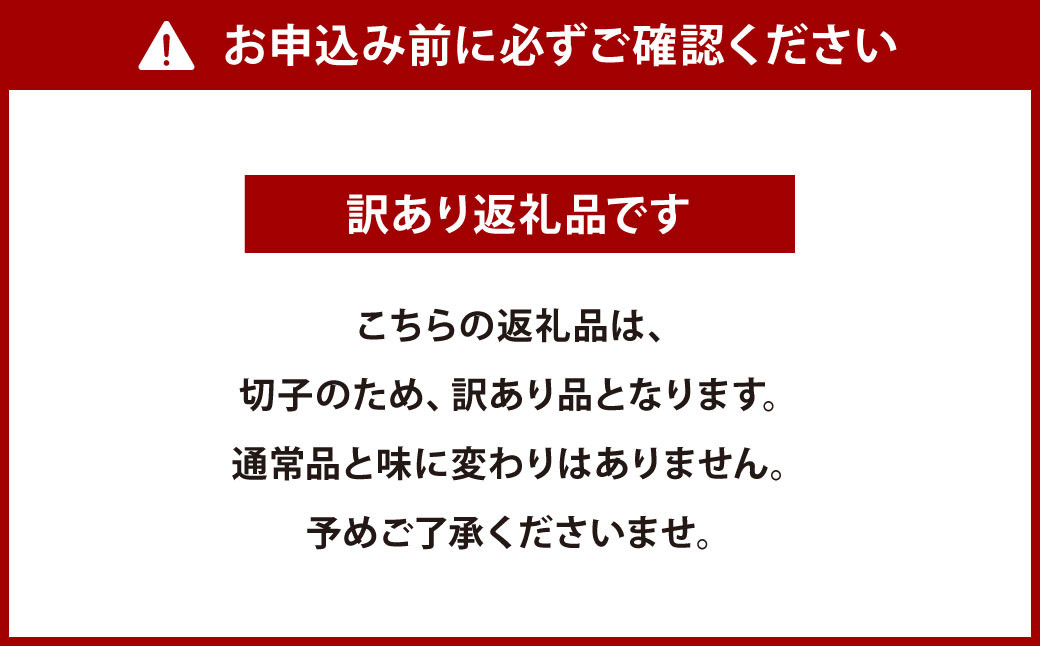 お申込み前に必ずご確認ください

訳あり返礼品です

こちらの返礼品は、
切子のため、訳あり品となります。
通常品と味に変わりはありません。
予めご了承くださいませ。